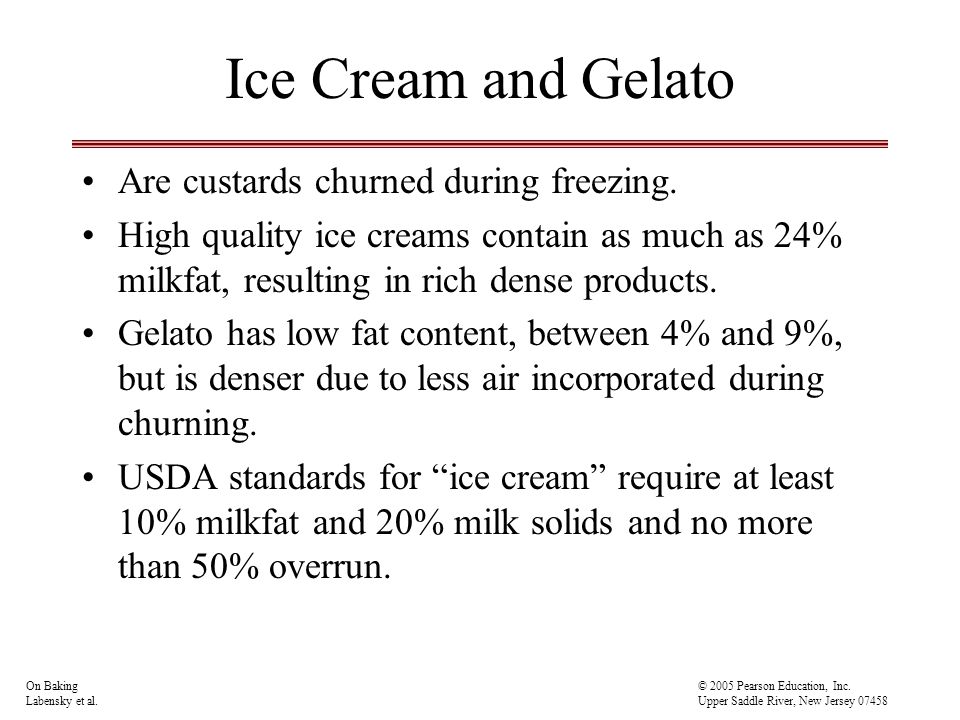 Ice Cream and Gelato

• Are custards churned during freezing.

• High quality ice creams contain as much as 24% milkfat, resulting in rich dense products.

• Gelato has low fat content, between 4% and 9%, but is denser due to less air incorporated during churning.

• USDA standards for “ice cream” require at least 10% milkfat and 20% milk solids and no more than 50% overrun.

On Baking
Labensky et al.

© 2005 Pearson Education, Inc.
Upper Saddle River, New Jersey 07458